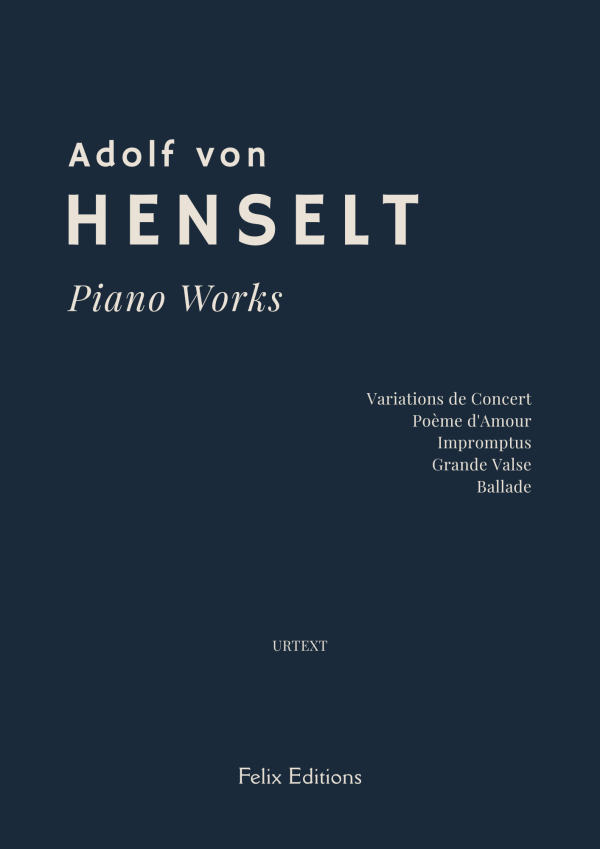 Adolf von

HENSELT

Piano Works

Variations de Concert
Poème d'Amour
Impromptus
Grande Valse
Ballade

URTEXT

Felix Editions